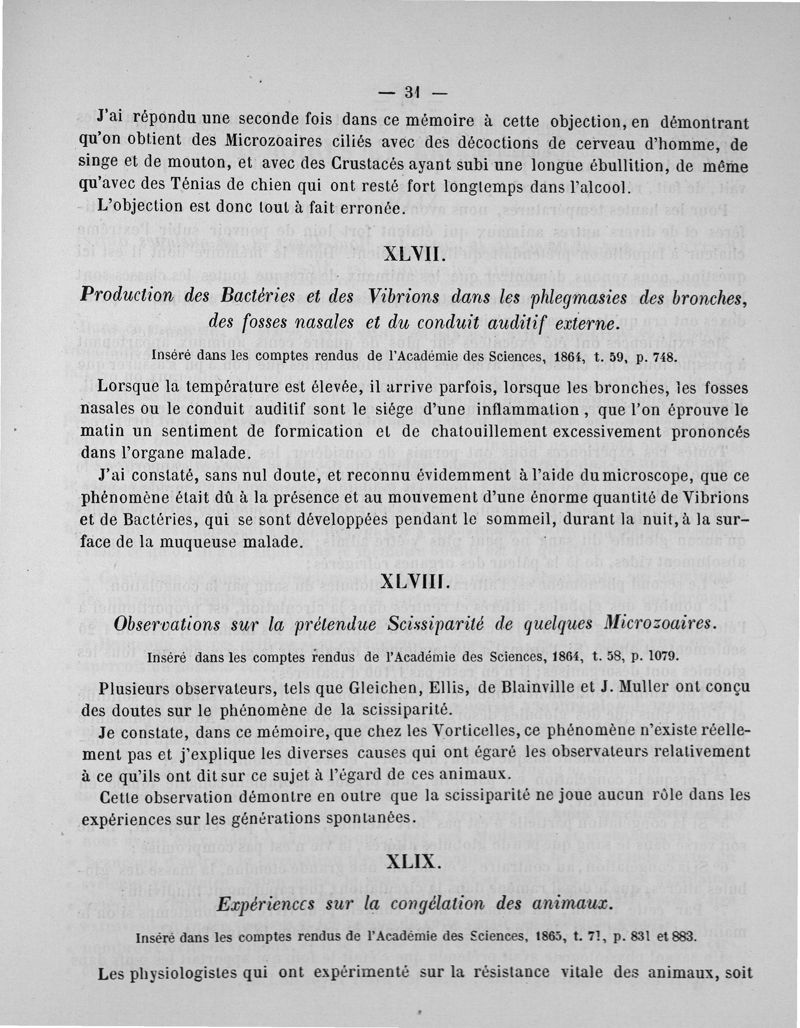 — 31 —

J'ai répondu une seconde fois dans ce mémoire à cette objection, en démontrant qu'on obtient des Microzoaires ciliés avec des décoctions de cerveau d'homme, de singe et de mouton, et avec des Crustacés ayant subi une longue ébullition, de même qu'avec des Ténias de chien qui ont resté fort longtemps dans l'alcool.

L'objection est donc tout à fait erronée.

XLVII.

Production des Bactéries et des Vibrions dans les phlegmasies des bronches, des fosses nasales et du conduit auditif externe.

Inséré dans les comptes rendus de l'Académie des Sciences, 1864, t. 59, p. 748.

Lorsque la température est élevée, il arrive parfois, lorsque les bronches, les fosses nasales ou le conduit auditif sont le siége d'une inflammation, que l'on éprouve le matin un sentiment de formication et de chatouillement excessivement prononcés dans l'organe malade.

J'ai constaté, sans nul doute, et reconnu évidemment à l'aide du microscope, que ce phénomène était dû à la présence et au mouvement d'une énorme quantité de Vibrions et de Bactéries, qui se sont développées pendant le sommeil, durant la nuit, à la surface de la muqueuse malade.

XLVIII.

Observations sur la prétendue Scissiparité de quelques Microzoaires.

Inséré dans les comptes rendus de l'Académie des Sciences, 1864, t. 58, p. 1079.

Plusieurs observateurs, tels que Gleichen, Ellis, de Blainville et J. Muller ont conçu des doutes sur le phénomène de la scissiparité.

Je constate, dans ce mémoire, que chez les Vorticelles, ce phénomène n'existe réellement pas et j'explique les diverses causes qui ont égaré les observateurs relativement à ce qu'ils ont dit sur ce sujet à l'égard de ces animaux.

Cette observation démontre en outre que la scissiparité ne joue aucun rôle dans les expériences sur les générations spontanées.

XLIX.

Expériences sur la congélation des animaux.

Inséré dans les comptes rendus de l'Académie des Sciences, 1865, t. 71, p. 831 et 883.

Les physiologistes qui ont expérimenté sur la résistance vitale des animaux, soit